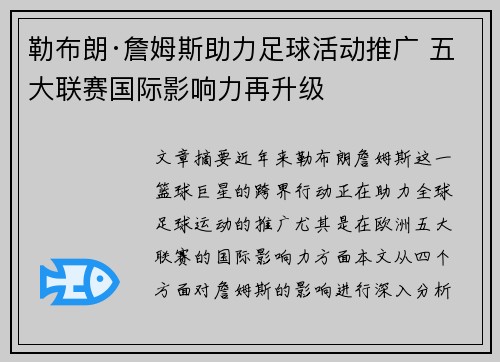 勒布朗·詹姆斯助力足球活动推广 五大联赛国际影响力再升级

文章摘要近年来勒布朗詹姆斯这一篮球巨星的跨界行动正在助力全球足球运动的推广尤其是在欧洲五大联赛的国际影响力方面本文从四个方面对詹姆斯的影响进行深入分析